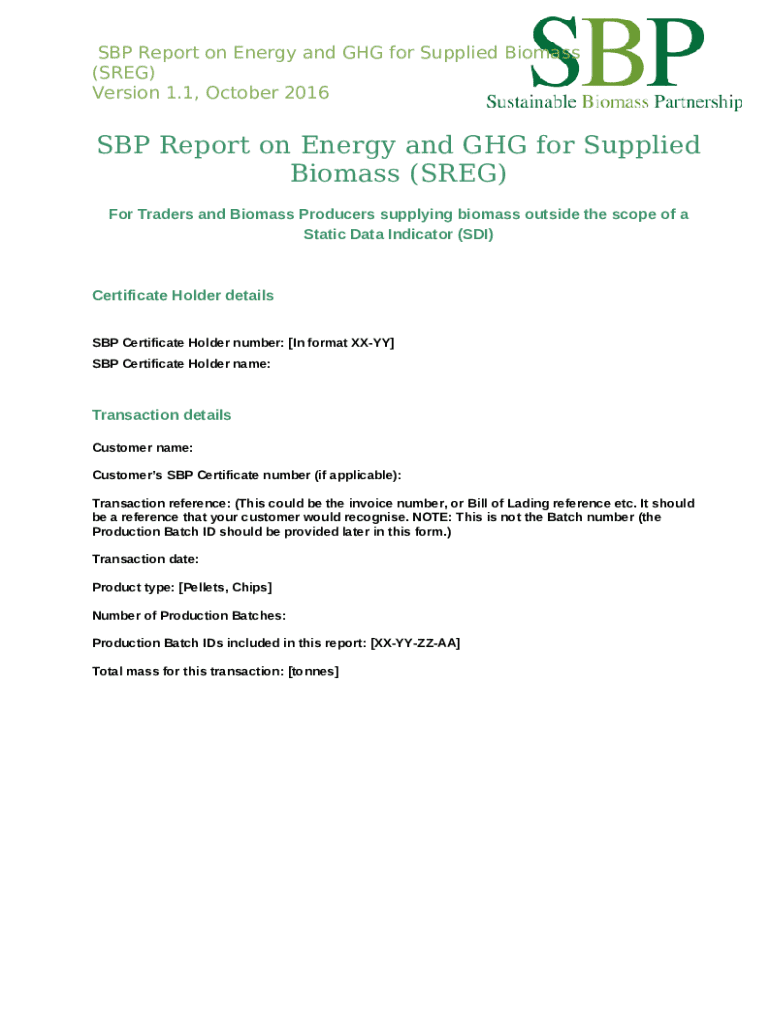 SBP Report on Energy and GHG for Supplied Biomass (SREG)
Version 1.1, October 2016

SBP
Sustainable Biomass Partnership

SBP Report on Energy and GHG for Supplied Biomass (SREG)

For Traders and Biomass Producers supplying biomass outside the scope of a Static Data Indicator (SDI)

Certificate Holder details

SBP Certificate Holder number: [In format XX-YY]
SBP Certificate Holder name:

Transaction details

Customer name:

Customer's SBP Certificate number (if applicable):

Transaction reference: (This could be the invoice number, or Bill of Lading reference etc. It should be a reference that your customer would recognise. NOTE: This is not the Batch number (the Production Batch ID should be provided later in this form.)

Transaction date:

Product type: [Pellets, Chips]

Number of Production Batches:

Production Batch IDs included in this report: [XX-YY-ZZ-AA]

Total mass for this transaction: [tonnes]